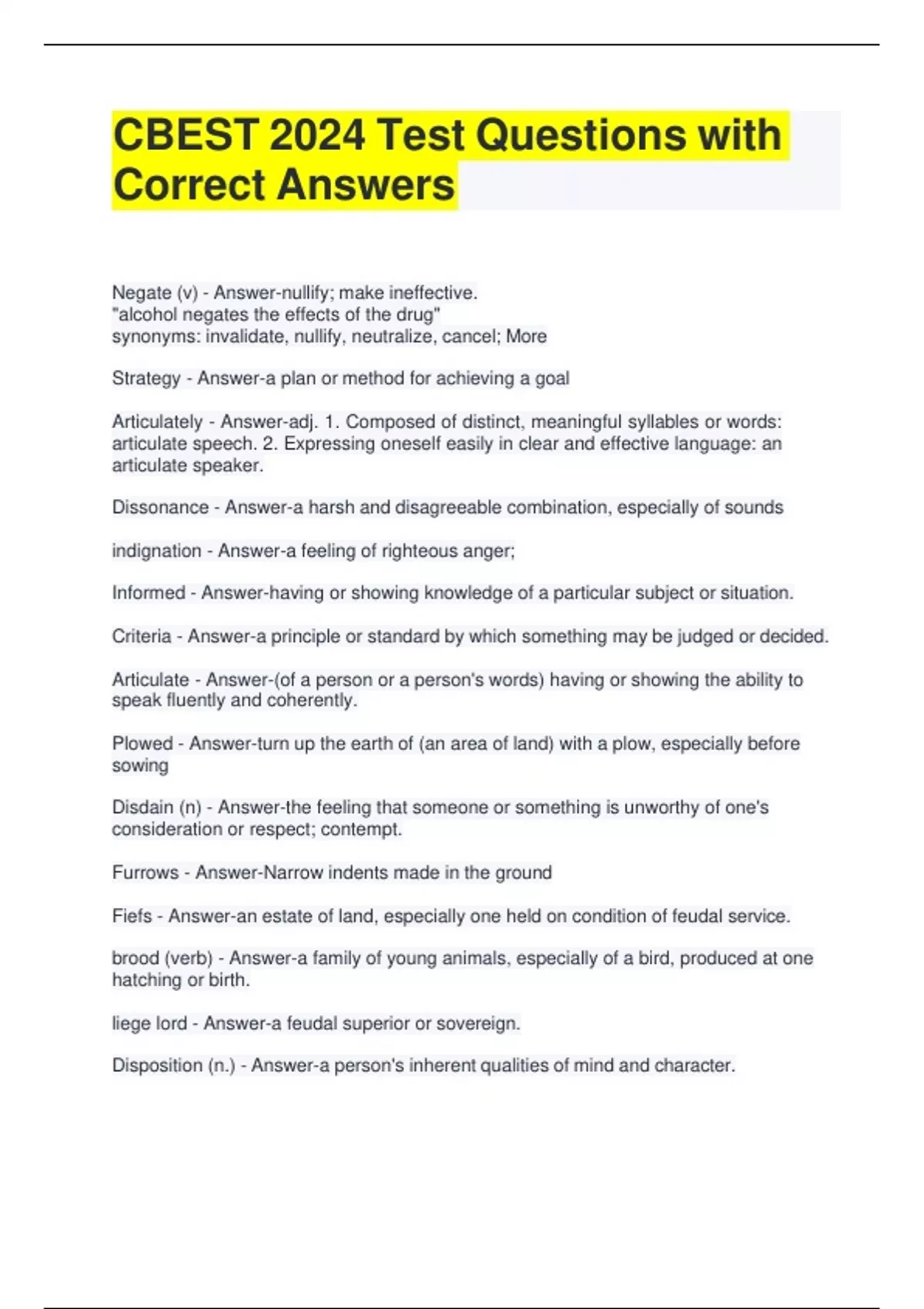 CBEST 2024 Test Questions with Correct Answers

Negate (v) - Answer-nullify; make ineffective.
"alcohol negates the effects of the drug"
synonyms: invalidate, nullify, neutralize, cancel; More

Strategy - Answer-a plan or method for achieving a goal

Articulately - Answer-adj. 1. Composed of distinct, meaningful syllables or words: articulate speech. 2. Expressing oneself easily in clear and effective language: an articulate speaker.

Dissonance - Answer-a harsh and disagreeable combination, especially of sounds

indignation - Answer-a feeling of righteous anger;

Informed - Answer-having or showing knowledge of a particular subject or situation.

Criteria - Answer-a principle or standard by which something may be judged or decided.

Articulate - Answer-(of a person or a person's words) having or showing the ability to speak fluently and coherently.

Plowed - Answer-turn up the earth of (an area of land) with a plow, especially before sowing

Disdain (n) - Answer-the feeling that someone or something is unworthy of one's consideration or respect; contempt.

Furrows - Answer-Narrow indents made in the ground

Fiefs - Answer-an estate of land, especially one held on condition of feudal service.

brood (verb) - Answer-a family of young animals, especially of a bird, produced at one hatching or birth.

liege lord - Answer-a feudal superior or sovereign.

Disposition (n.) - Answer-a person's inherent qualities of mind and character.